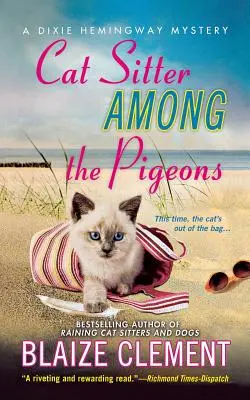 A DIXIE HEMINGWAY MYSTERY

Cat Sitter AMONG the Pigeons

This time, the cat's out of the bag...

BESTSELLING AUTHOR OF RAINING CAT SITTERS AND DOGS

BLAIZE CLEMENT

"A riveting and rewarding read."—Richmond Times-Dispatch